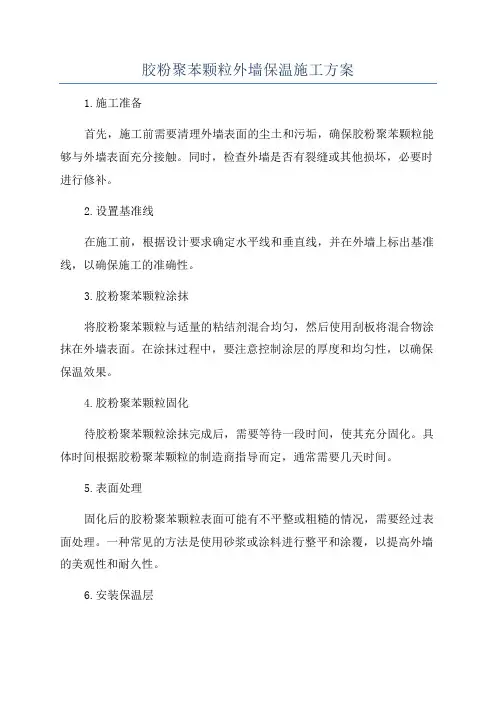 胶粉聚苯颗粒外墙保温施工方案

1.施工准备

首先，施工前需要清理外墙表面的尘土和污垢，确保胶粉聚苯颗粒能够与外墙表面充分接触。同时，检查外墙是否有裂缝或其他损坏，必要时进行修补。

2.设置基准线

在施工前，根据设计要求确定水平线和垂直线，并在外墙上标出基准线，以确保施工的准确性。

3.胶粉聚苯颗粒涂抹

将胶粉聚苯颗粒与适量的粘结剂混合均匀，然后使用刮板将混合物涂抹在外墙表面。在涂抹过程中，要注意控制涂层的厚度和均匀性，以确保保温效果。

4.胶粉聚苯颗粒固化

待胶粉聚苯颗粒涂抹完成后，需要等待一段时间，使其充分固化。具体时间根据胶粉聚苯颗粒的制造商指导而定，通常需要几天时间。

5.表面处理

固化后的胶粉聚苯颗粒表面可能有不平整或粗糙的情况，需要经过表面处理。一种常见的方法是使用砂浆或涂料进行整平和涂覆，以提高外墙的美观性和耐久性。

6.安装保温层